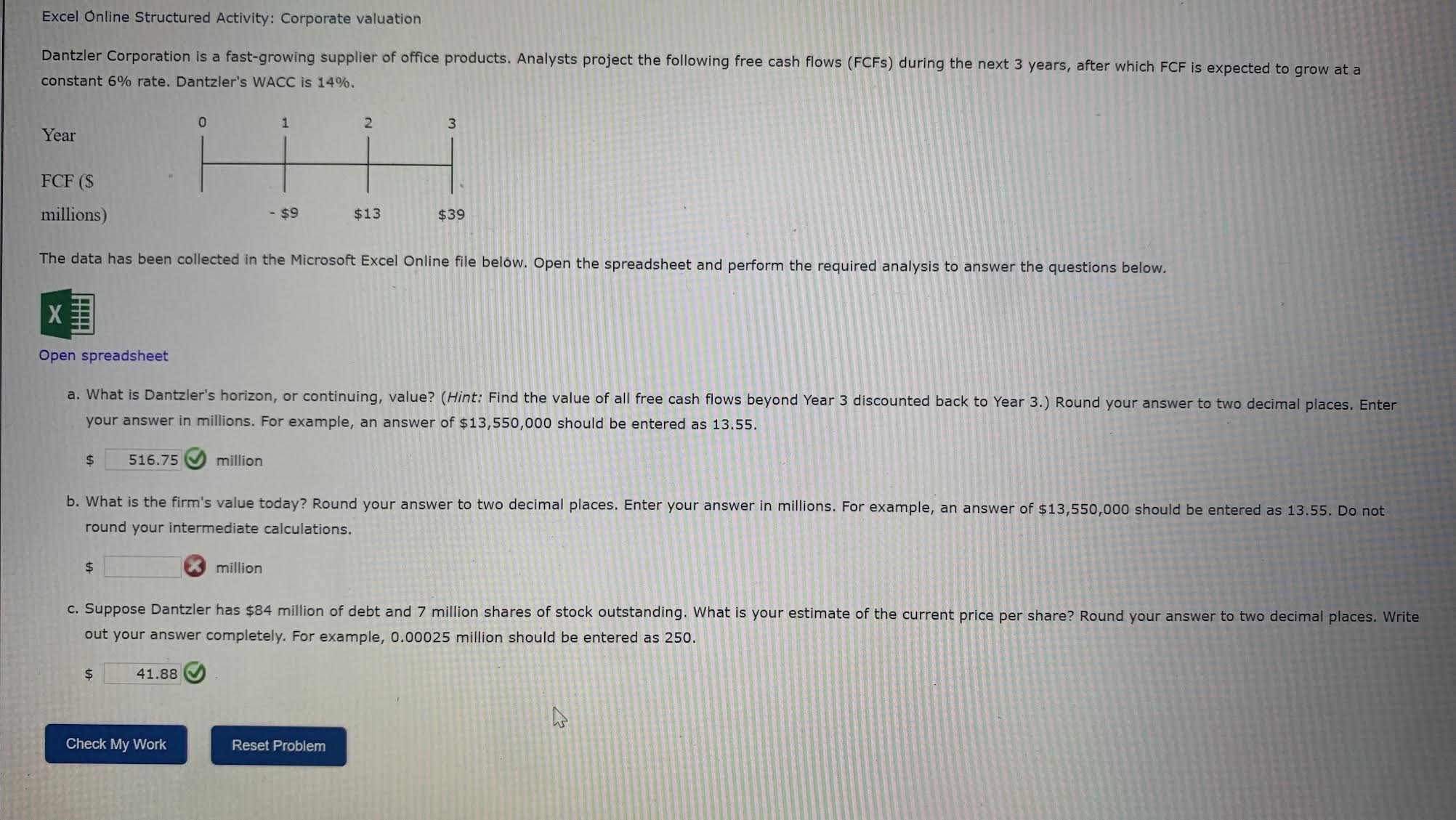 Excel Online Structured Activity: Corporate valuation

Dantzler Corporation is a fast-growing supplier of office products. Analysts project the following free cash flows (FCFs) during the next 3 years, after which FCF is expected to grow at a constant 6% rate. Dantzler's WACC is 14%.

Year 0 1 2 3

FCF ($ millions) - $9 $13 $39

The data has been collected in the Microsoft Excel Online file below. Open the spreadsheet and perform the required analysis to answer the questions below.

X

Open spreadsheet

a. What is Dantzler's horizon, or continuing, value? (Hint: Find the value of all free cash flows beyond Year 3 discounted back to Year 3.) Round your answer to two decimal places. Enter your answer in millions. For example, an answer of $13,550,000 should be entered as 13.55.

$ 516.75 million

b. What is the firm's value today? Round your answer to two decimal places. Enter your answer in millions. For example, an answer of $13,550,000 should be entered as 13.55. Do not round your intermediate calculations.

$ million

c. Suppose Dantzler has $84 million of debt and 7 million shares of stock outstanding. What is your estimate of the current price per share? Round your answer to two decimal places. Write out your answer completely. For example, 0.00025 million should be entered as 250.

$ 41.88

Check My Work

Reset Problem